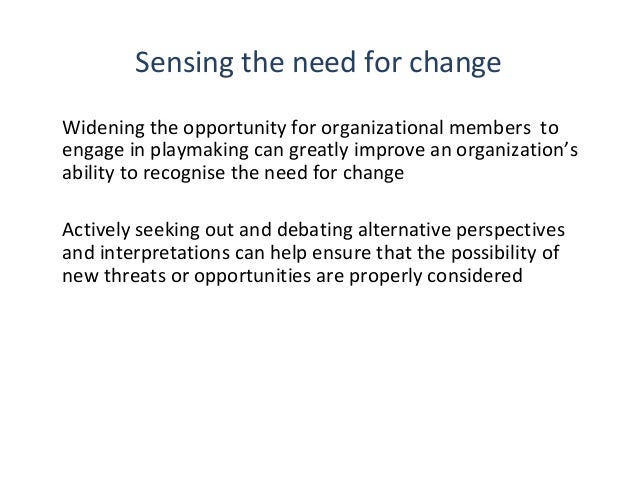 Sensing the need for change

Widening the opportunity for organizational members to engage in playmaking can greatly improve an organization's ability to recognise the need for change

Actively seeking out and debating alternative perspectives and interpretations can help ensure that the possibility of new threats or opportunities are properly considered